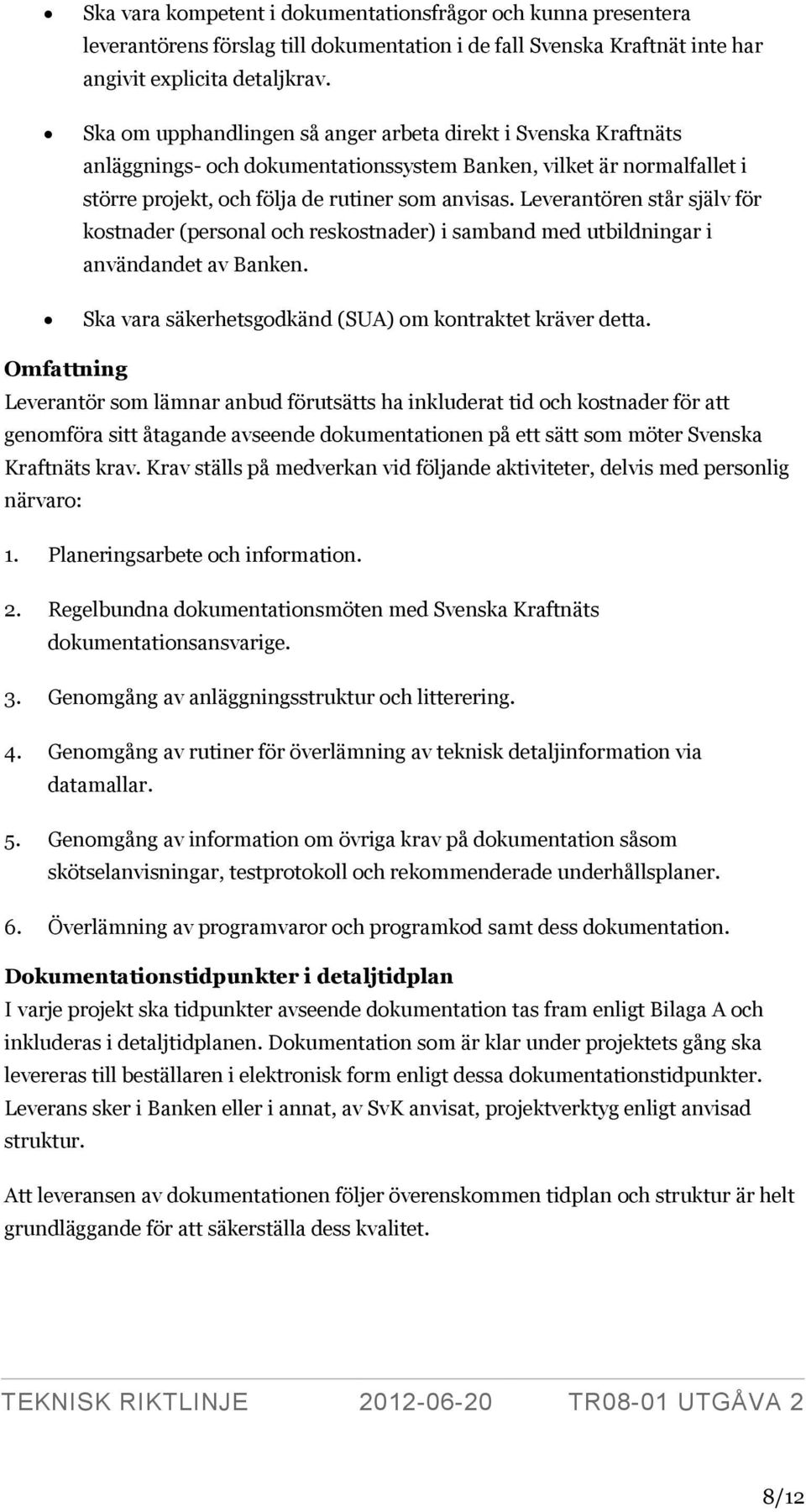 • Ska vara kompetent i dokumentationsfrågor och kunna presentera leverantörens förslag till dokumentation i de fall Svenska Kraftnät inte har angivit explicita detaljkrav.

• Ska om upphandlingen så anger arbeta direkt i Svenska Kraftnäts anläggnings- och dokumentationssystem Banken, vilket är normalfallet i större projekt, och följa de rutiner som anvisas. Leverantören står själv för kostnader (personal och reskostnader) i samband med utbildningar i användandet av Banken.

• Ska vara säkerhetsgodkänd (SUA) om kontraktet kräver detta.

Omfattning
Leverantör som lämnar anbud förutsätts ha inkluderat tid och kostnader för att genomföra sitt åtagande avseende dokumentationen på ett sätt som möter Svenska Kraftnäts krav. Krav ställs på medverkan vid följande aktiviteter, delvis med personlig närvaro:

1. Planeringsarbete och information.

2. Regelbundna dokumentationsmöten med Svenska Kraftnäts dokumentationsansvarige.

3. Genomgång av anläggningsstruktur och litterering.

4. Genomgång av rutiner för överlämning av teknisk detaljinformation via datamallar.

5. Genomgång av information om övriga krav på dokumentation såsom skötselanvisningar, testprotokoll och rekommenderade underhållsplaner.

6. Överlämning av programvaror och programkod samt dess dokumentation.

Dokumentationstidpunkter i detaljtidplan
I varje projekt ska tidpunkter avseende dokumentation tas fram enligt Bilaga A och inkluderas i detaljtidplanen. Dokumentation som är klar under projektets gång ska levereras till beställaren i elektronisk form enligt dessa dokumentationstidpunkter. Leverans sker i Banken eller i annat, av SvK anvisat, projektverktyg enligt anvisad struktur.

Att leveransen av dokumentationen följer överenskommen tidplan och struktur är helt grundläggande för att säkerställa dess kvalitet.

TEKNISK RIKTLINJE 2012-06-20 TR08-01 UTGÅVA 2

8/12